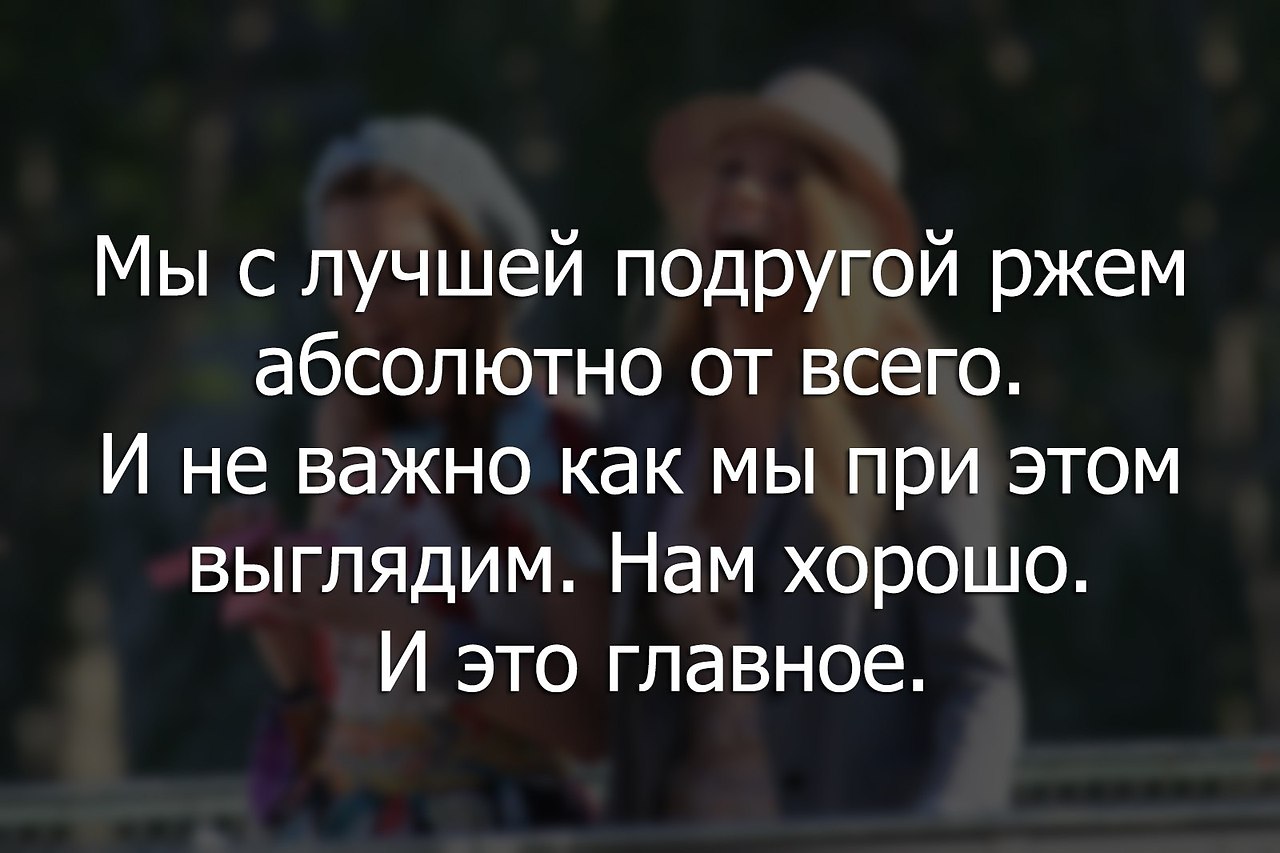 Мы с лучшей подругой ржем абсолютно от всего.
И не важно как мы при этом выглядим. Нам хорошо.
И это главное.